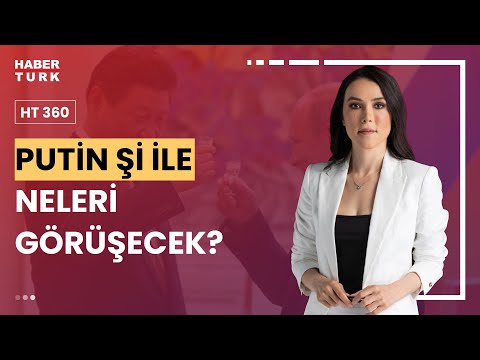 HABER TURK

HT 360

PUTİN Şİ İLE NELERİ GÖRÜŞECEK?